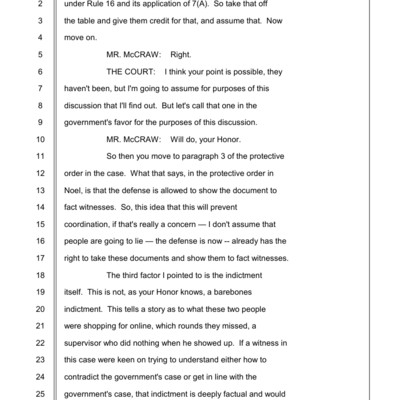 2 under Rule 16 and its application of 7(A). So take that off
3 the table and give them credit for that, and assume that. Now
4 move on.
5 MR. McCRAW: Right.
6 THE COURT: I think your point is possible, they
7 haven't been, but I'm going to assume for purposes of this
8 discussion that I'll find out. But let's call that one in the
9 government's favor for the purposes of this discussion.
10 MR. McCRAW: Will do, your Honor.
11 So then you move to paragraph 3 of the protective
12 order in the case. What that says, in the protective order in
13 Noel, is that the defense is allowed to show the document to
14 fact witnesses. So, this idea that this will prevent
15 coordination, if that's really a concern — I don't assume that
16 people are going to lie — the defense is now -- already has the
17 right to take these documents and show them to fact witnesses.
18 The third factor I pointed to is the indictment
19 itself. This is not, as your Honor knows, a barebones
20 indictment. This tells a story as to what these two people
21 were shopping for online, which rounds they missed, a
22 supervisor who did nothing when he showed up. If a witness in
23 this case were keen on trying to understand either how to
24 contradict the government's case or get in line with the
25 government's case, that indictment is deeply factual and would